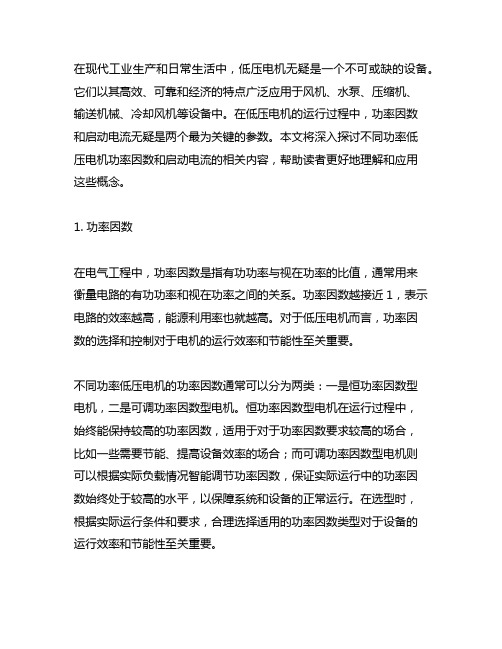 在现代工业生产和日常生活中，低压电机无疑是一个不可或缺的设备。它们以其高效、可靠和经济的特点广泛应用于风机、水泵、压缩机、输送机械、冷却风机等设备中。在低压电机的运行过程中，功率因数和启动电流无疑是两个最为关键的参数。本文将深入探讨不同功率低压电机功率因数和启动电流的相关内容，帮助读者更好地理解和应用这些概念。

1. 功率因数

在电气工程中，功率因数是指有功功率与视在功率的比值，通常用来衡量电路的有功功率和视在功率之间的关系。功率因数越接近 1，表示电路的效率越高，能源利用率也就越高。对于低压电机而言，功率因数的选择和控制对于电机的运行效率和节能性至关重要。

不同功率低压电机的功率因数通常可以分为两类：一是恒功率因数型电机，二是可调功率因数型电机。恒功率因数型电机在运行过程中，始终能保持较高的功率因数，适用于对于功率因数要求较高的场合，比如一些需要节能、提高设备效率的场合；而可调功率因数型电机则可以根据实际负载情况智能调节功率因数，保证实际运行中的功率因数始终处于较高的水平，以保障系统和设备的正常运行。在选型时，根据实际运行条件和要求，合理选择适用的功率因数类型对于设备的运行效率和节能性至关重要。